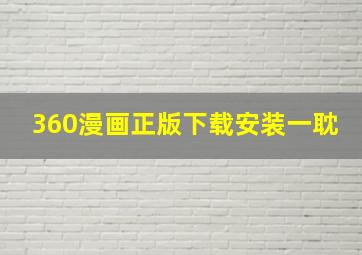 360漫画正版下载安装一耽